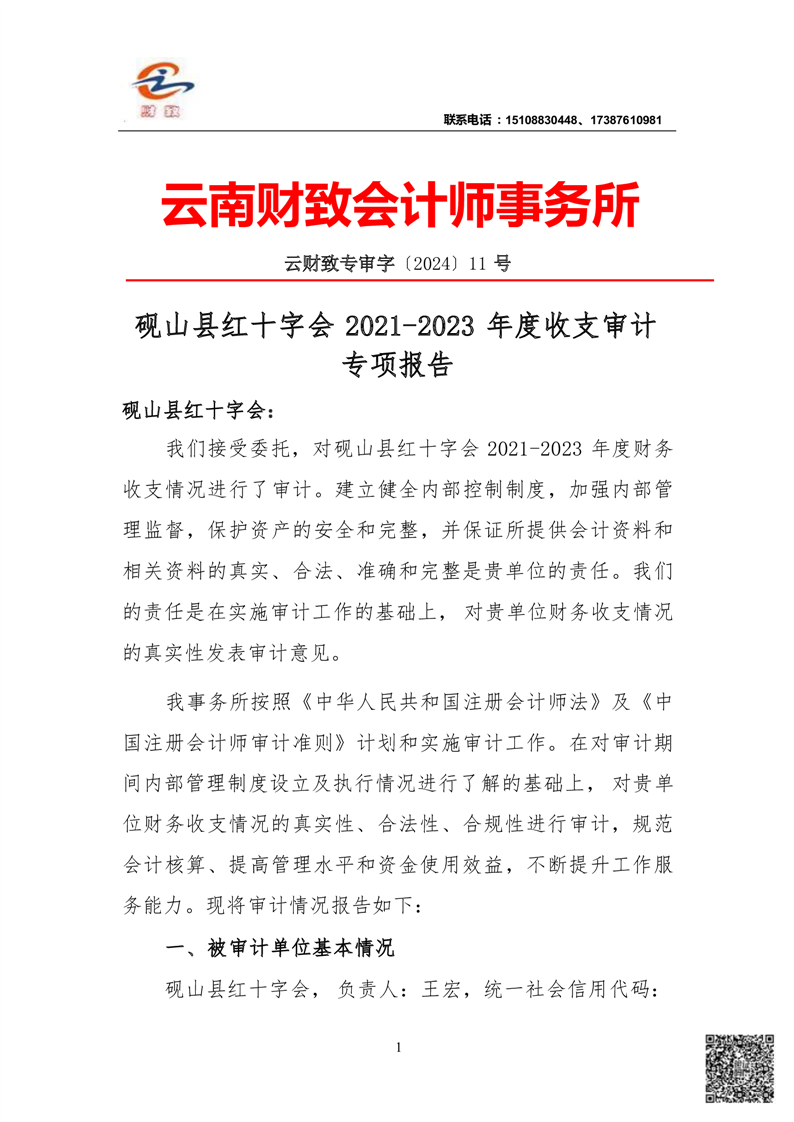 财致

联系电话：15108830448、17387610981

云南财致会计师事务所

云财致专审字〔2024〕11 号

砚山县红十字会 2021-2023 年度收支审计专项报告

砚山县红十字会：

我们接受委托，对砚山县红十字会 2021-2023 年度财务收支情况进行了审计。建立健全内部控制制度，加强内部管理监督，保护资产的安全和完整，并保证所提供会计资料和相关资料的真实、合法、准确和完整是贵单位的责任。我们的责任是在实施审计工作的基础上，对贵单位财务收支情况的真实性发表审计意见。

我事务所按照《中华人民共和国注册会计师法》及《中国注册会计师审计准则》计划和实施审计工作。在对审计期间内部管理制度设立及执行情况进行了解的基础上，对贵单位财务收支情况的真实性、合法性、合规性进行审计，规范会计核算、提高管理水平和资金使用效益，不断提升工作服务能力。现将审计情况报告如下：

一、被审计单位基本情况

砚山县红十字会，负责人：王宏，统一社会信用代码：

1